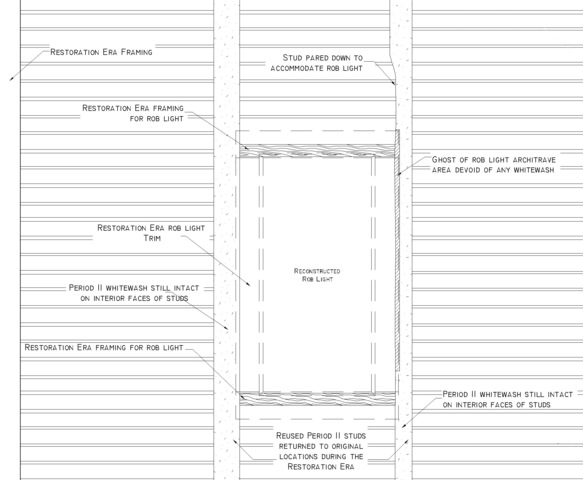 Restoration Era Framing

Stud pared down to accommodate rob light

Restoration Era framing for rob light

Ghost of rob light architrave area devoid of any whitewash

Restoration Era rob light Trim

Reconstructed Rob Light

Period II whitewash still intact on interior faces of studs

Restoration Era framing for rob light

Period II whitewash still intact on interior faces of studs

Reused Period II studs returned to original locations during the Restoration Era